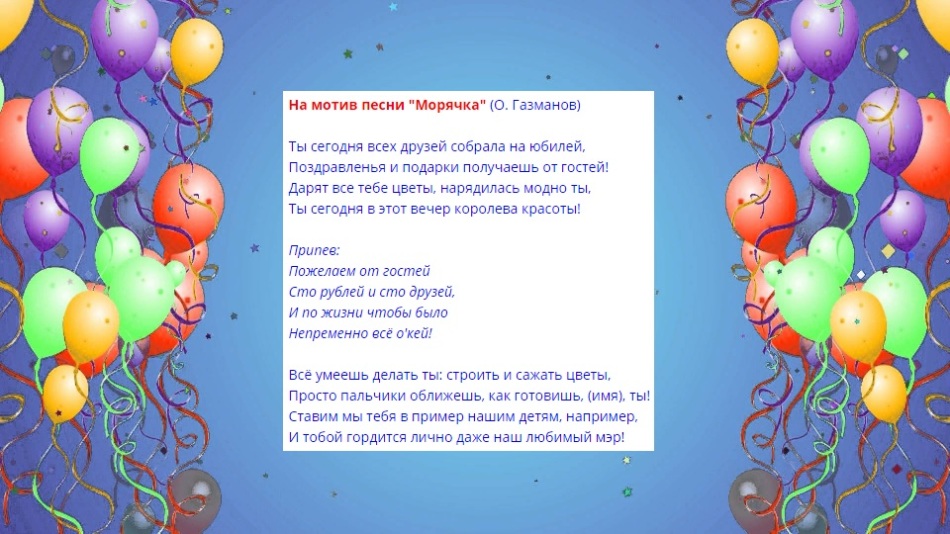 На мотив песни "Морячка" (О. Газманов)

Ты сегодня всех друзей собрала на юбилей,
Поздравленья и подарки получаешь от гостей!
Дарят все тебе цветы, нарядилась модно ты,
Ты сегодня в этот вечер королева красоты!

Припев:
Пожелаем от гостей
Сто рублей и сто друзей,
И по жизни чтобы было
Непременно всё о'кей!

Всё умеешь делать ты: строить и сажать цветы,
Просто пальчики оближешь, как готовишь, (имя), ты!
Ставим мы тебя в пример нашим детям, например,
И тобой гордится лично даже наш любимый мэр!